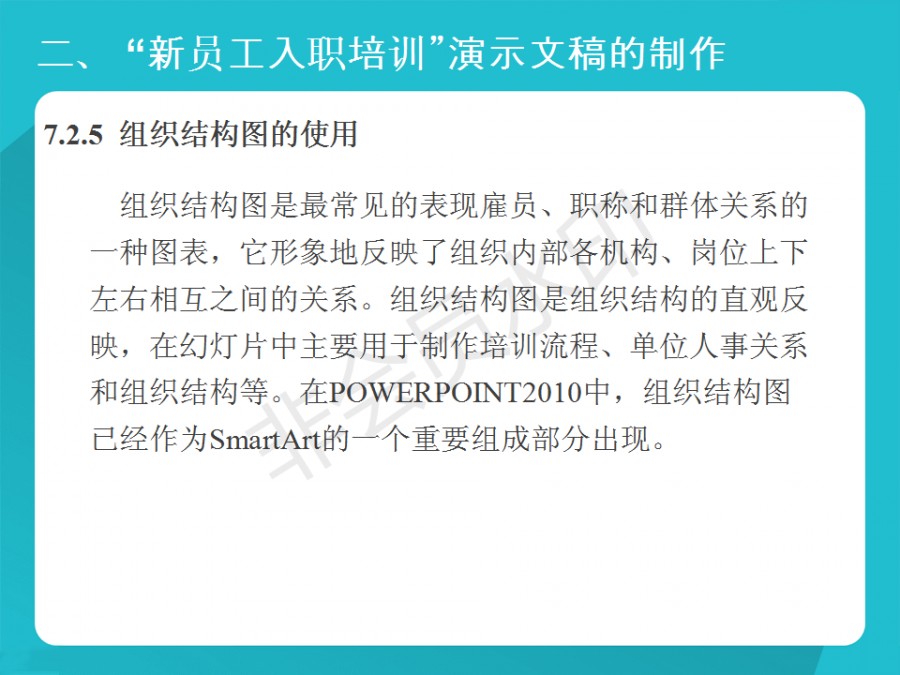 二、“新员工入职培训”演示文稿的制作

7.2.5 组织结构图的使用

组织结构图是最常见的表现雇员、职称和群体关系的一种图表，它形象地反映了组织内部各机构、岗位上下左右相互之间的关系。组织结构图是组织结构的直观反映，在幻灯片中主要用于制作培训流程、单位人事关系和组织结构等。在POWERPOINT2010中，组织结构图已经作为SmartArt的一个重要组成部分出现。

非会员水印